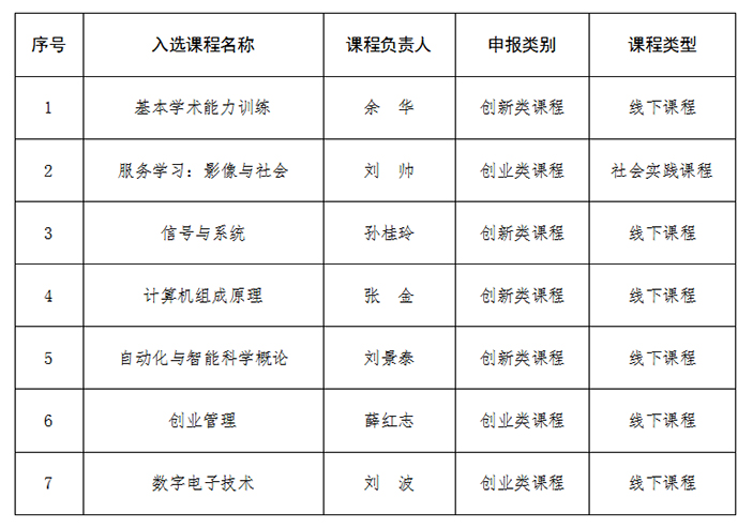 | 序号 | 入选课程名称 | 课程负责人 | 申报类别 | 课程类型 |
|---|---|---|---|---|
| 1 | 基本学术能力训练 | 余　华 | 创新类课程 | 线下课程 |
| 2 | 服务学习：影像与社会 | 刘　帅 | 创业类课程 | 社会实践课程 |
| 3 | 信号与系统 | 孙桂玲 | 创新类课程 | 线下课程 |
| 4 | 计算机组成原理 | 张　金 | 创新类课程 | 线下课程 |
| 5 | 自动化与智能科学概论 | 刘景泰 | 创新类课程 | 线下课程 |
| 6 | 创业管理 | 薛红志 | 创业类课程 | 线下课程 |
| 7 | 数字电子技术 | 刘　波 | 创业类课程 | 线下课程 |